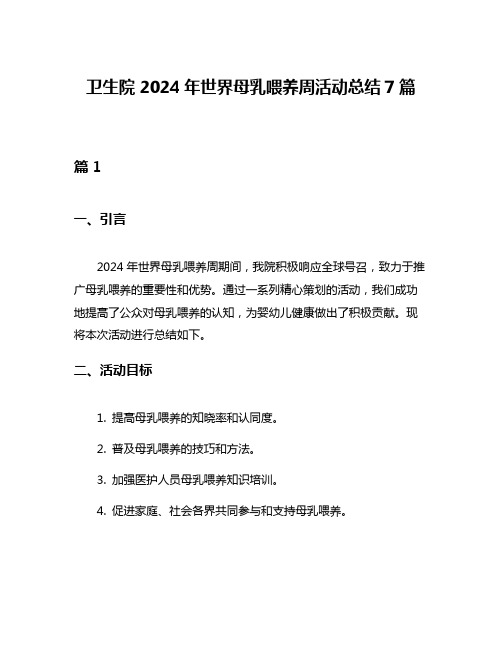 卫生院 2024 年世界母乳喂养周活动总结 7 篇

篇 1

一、引言

2024 年世界母乳喂养周期间，我院积极响应全球号召，致力于推广母乳喂养的重要性和优势。通过一系列精心策划的活动，我们成功地提高了公众对母乳喂养的认知，为婴幼儿健康做出了积极贡献。现将本次活动进行总结如下。

二、活动目标

1. 提高母乳喂养的知晓率和认同度。

2. 普及母乳喂养的技巧和方法。

3. 加强医护人员母乳喂养知识培训。

4. 促进家庭、社会各界共同参与和支持母乳喂养。